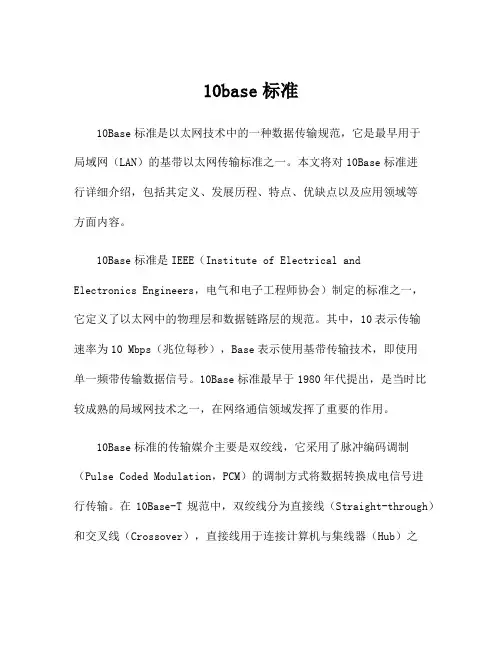 10base 标准

10Base 标准是以太网技术中的一种数据传输规范，它是最早用于局域网（LAN）的基带以太网传输标准之一。本文将对 10Base 标准进行详细介绍，包括其定义、发展历程、特点、优缺点以及应用领域等方面内容。

10Base 标准是 IEEE（Institute of Electrical and Electronics Engineers，电气和电子工程师协会）制定的标准之一，它定义了以太网中的物理层和数据链路层的规范。其中，10 表示传输速率为 10 Mbps（兆位每秒），Base 表示使用基带传输技术，即使用单一频带传输数据信号。10Base 标准最早于 1980 年代提出，是当时比较成熟的局域网技术之一，在网络通信领域发挥了重要的作用。

10Base 标准的传输媒介主要是双绞线，它采用了脉冲编码调制（Pulse Coded Modulation，PCM）的调制方式将数据转换成电信号进行传输。在 10Base-T 规范中，双绞线分为直接线（Straight-through）和交叉线（Crossover），直接线用于连接计算机与集线器（Hub）之